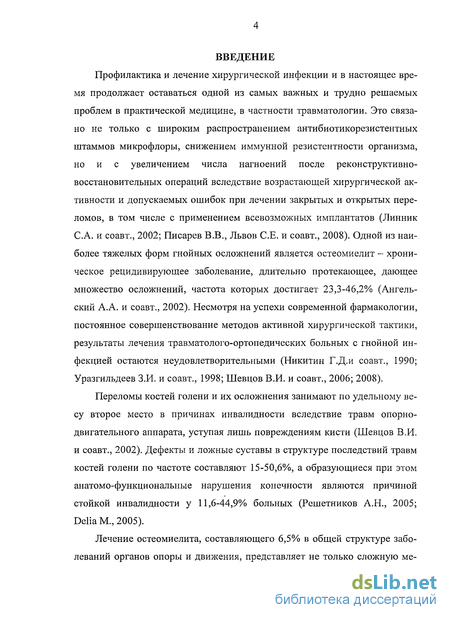 4

ВВЕДЕНИЕ

Профилактика и лечение хирургической инфекции и в настоящее время продолжает оставаться одной из самых важных и трудно решаемых проблем в практической медицине, в частности травматологии. Это связано не только с широким распространением антибиотикорезистентных штаммов микрофлоры, снижением иммунной резистентности организма, но и с увеличением числа нагноений после реконструктивно-восстановительных операций вследствие возрастающей хирургической активности и допускаемых ошибок при лечении закрытых и открытых переломов, в том числе с применением всевозможных имплантатов (Линник С.А. и соавт., 2002; Писарев В.В., Львов С.Е. и соавт., 2008). Одной из наиболее тяжелых форм гнойных осложнений является остеомиелит – хроническое рецидивирующее заболевание, длительно протекающее, дающее множество осложнений, частота которых достигает 23,3-46,2% (Ангельский А.А. и соавт., 2002). Несмотря на успехи современной фармакологии, постоянное совершенствование методов активной хирургической тактики, результаты лечения травматолого-ортопедических больных с гнойной инфекцией остаются неудовлетворительными (Никитин Г.Д.и соавт., 1990; Уразгильдеев З.И. и соавт., 1998; Шевцов В.И. и соавт., 2006; 2008).

Переломы костей голени и их осложнения занимают по удельному весу второе место в причинах инвалидности вследствие травм опорно-двигательного аппарата, уступая лишь повреждениям кисти (Шевцов В.И. и соавт., 2002). Дефекты и ложные суставы в структуре последствий травм костей голени по частоте составляют 15-50,6%, а образующиеся при этом анатомо-функциональные нарушения конечности являются причиной стойкой инвалидности у 11,6-44,9% больных (Решетников А.Н., 2005; Delia M., 2005).

Лечение остеомиелита, составляющего 6,5% в общей структуре заболеваний органов опоры и движения, представляет не только сложную ме-

dsLib.net
библиотека диссертаций